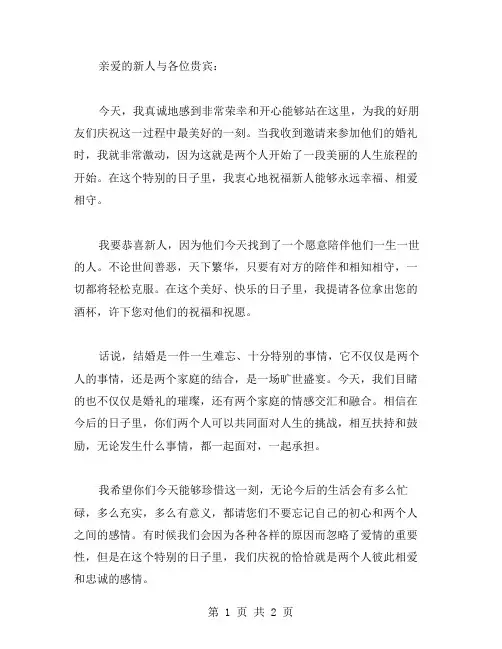 亲爱的新人与各位贵宾：

今天，我真诚地感到非常荣幸和开心能够站在这里，为我的好朋友们庆祝这一过程中最美好的一刻。当我收到邀请来参加他们的婚礼时，我就非常激动，因为这就是两个人开始了一段美丽的人生旅程的开始。在这个特别的日子里，我衷心地祝福新人能够永远幸福、相爱相守。

我要恭喜新人，因为他们今天找到了一个愿意陪伴他们一生一世的人。不论世间善恶，天下繁华，只要有对方的陪伴和相知相守，一切都将轻松克服。在这个美好、快乐的日子里，我提请各位拿出您的酒杯，许下您对他们的祝福和祝愿。

话说，结婚是一件一生难忘、十分特别的事情，它不仅仅是两个人的事情，还是两个家庭的结合，是一场旷世盛宴。今天，我们目睹的也不仅仅是婚礼的璀璨，还有两个家庭的情感交汇和融合。相信在今后的日子里，你们两个人可以共同面对人生的挑战，相互扶持和鼓励，无论发生什么事情，都一起面对，一起承担。

我希望你们今天能够珍惜这一刻，无论今后的生活会有多么忙碌，多么充实，多么有意义，都请您们不要忘记自己的初心和两个人之间的感情。有时候我们会因为各种各样的原因而忽略了爱情的重要性，但是在这个特别的日子里，我们庆祝的恰恰就是两个人彼此相爱和忠诚的感情。

第 1 页 共 2 页